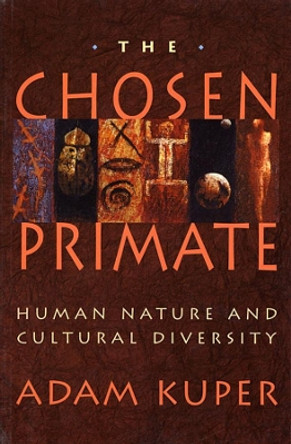 THE

CHOSEN

PRIMATE

HUMAN NATURE AND CULTURAL DIVERSITY

ADAM KUPER